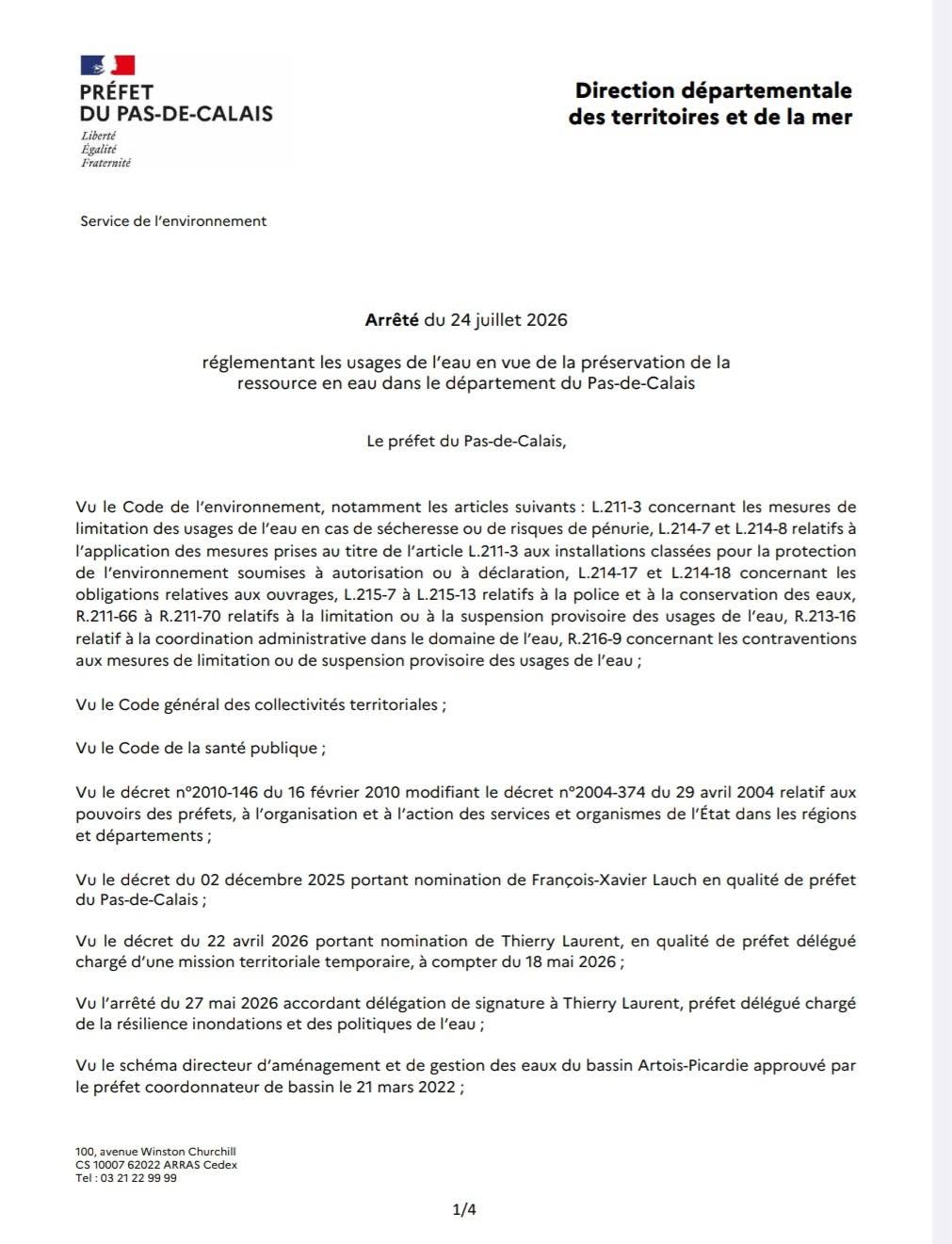 PRÉFET
DU PAS-DE-CALAIS
Liberté
Égalité
Fraternité

Direction départementale
des territoires et de la mer

Service de l'environnement

Arrêté du 24 juillet 2026

réglementant les usages de l'eau en vue de la préservation de la ressource en eau dans le département du Pas-de-Calais

Le préfet du Pas-de-Calais,

Vu le Code de l'environnement, notamment les articles suivants : L.211-3 concernant les mesures de limitation des usages de l'eau en cas de sécheresse ou de risques de pénurie, L.214-7 et L.214-8 relatifs à l'application des mesures prises au titre de l'article L.211-3 aux installations classées pour la protection de l'environnement soumises à autorisation ou à déclaration, L.214-17 et L.214-18 concernant les obligations relatives aux ouvrages, L.215-7 à L.215-13 relatifs à la police et à la conservation des eaux, R.211-66 à R.211-70 relatifs à la limitation ou à la suspension provisoire des usages de l'eau, R.213-16 relatif à la coordination administrative dans le domaine de l'eau, R.216-9 concernant les contraventions aux mesures de limitation ou de suspension provisoire des usages de l'eau ;

Vu le Code général des collectivités territoriales ;

Vu le Code de la santé publique ;

Vu le décret n°2010-146 du 16 février 2010 modifiant le décret n°2004-374 du 29 avril 2004 relatif aux pouvoirs des préfets, à l'organisation et à l'action des services et organismes de l'État dans les régions et départements ;

Vu le décret du 02 décembre 2025 portant nomination de François-Xavier Lauch en qualité de préfet du Pas-de-Calais ;

Vu le décret du 22 avril 2026 portant nomination de Thierry Laurent, en qualité de préfet délégué chargé d'une mission territoriale temporaire, à compter du 18 mai 2026 ;

Vu l'arrêté du 27 mai 2026 accordant délégation de signature à Thierry Laurent, préfet délégué chargé de la résilience inondations et des politiques de l'eau ;

Vu le schéma directeur d'aménagement et de gestion des eaux du bassin Artois-Picardie approuvé par le préfet coordonnateur de bassin le 21 mars 2022 ;

100, avenue Winston Churchill
CS 10007 62022 ARRAS Cedex
Tel : 03 21 22 99 99

1/4